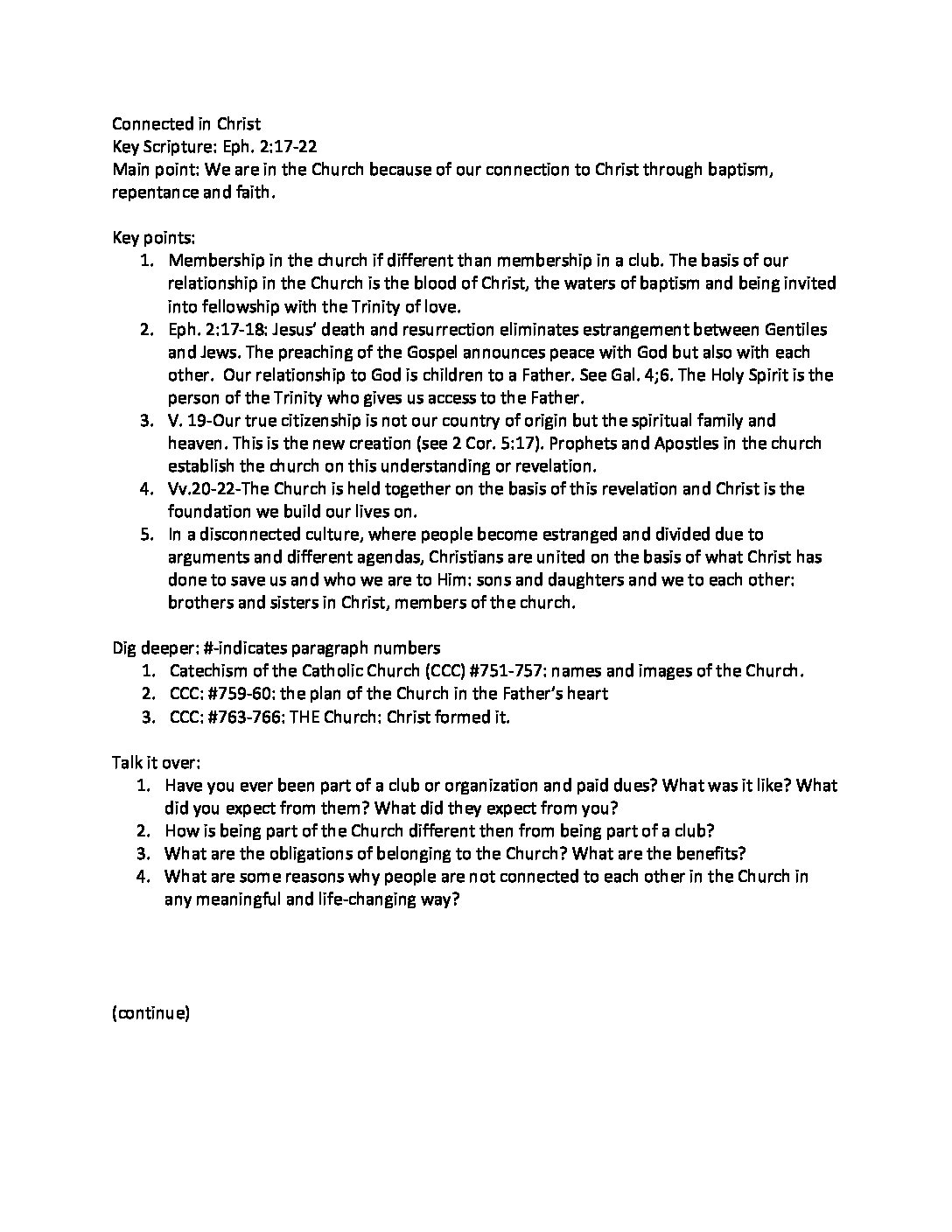 Connected in Christ
Key Scripture: Eph. 2:17-22
Main point: We are in the Church because of our connection to Christ through baptism, repentance and faith.

Key points:
1. Membership in the church if different than membership in a club. The basis of our relationship in the Church is the blood of Christ, the waters of baptism and being invited into fellowship with the Trinity of love.
2. Eph. 2:17-18: Jesus' death and resurrection eliminates estrangement between Gentiles and Jews. The preaching of the Gospel announces peace with God but also with each other. Our relationship to God is children to a Father. See Gal. 4;6. The Holy Spirit is the person of the Trinity who gives us access to the Father.
3. V. 19-Our true citizenship is not our country of origin but the spiritual family and heaven. This is the new creation (see 2 Cor. 5:17). Prophets and Apostles in the church establish the church on this understanding or revelation.
4. Vv.20-22-The Church is held together on the basis of this revelation and Christ is the foundation we build our lives on.
5. In a disconnected culture, where people become estranged and divided due to arguments and different agendas, Christians are united on the basis of what Christ has done to save us and who we are to Him: sons and daughters and we to each other: brothers and sisters in Christ, members of the church.

Dig deeper: #-indicates paragraph numbers
1. Catechism of the Catholic Church (CCC) #751-757: names and images of the Church.
2. CCC: #759-60: the plan of the Church in the Father's heart
3. CCC: #763-766: THE Church: Christ formed it.

Talk it over:
1. Have you ever been part of a club or organization and paid dues? What was it like? What did you expect from them? What did they expect from you?
2. How is being part of the Church different then from being part of a club?
3. What are the obligations of belonging to the Church? What are the benefits?
4. What are some reasons why people are not connected to each other in the Church in any meaningful and life-changing way?

(continue)